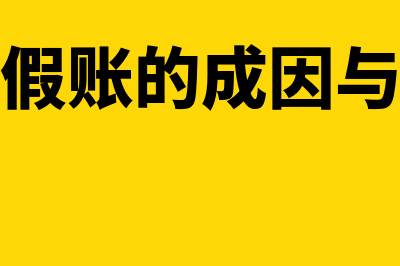 假账的成因与